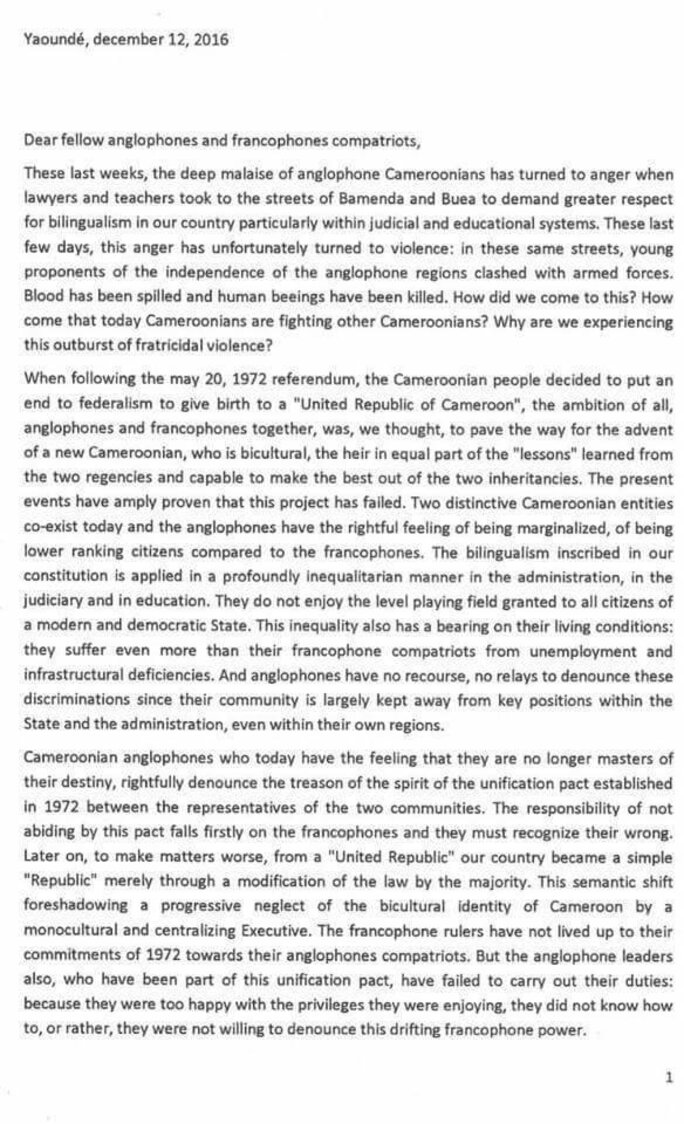 Yaoundé, december 12, 2016

Dear fellow anglophones and francophones compatriots,

These last weeks, the deep malaise of anglophone Cameroonians has turned to anger when lawyers and teachers took to the streets of Bamenda and Buea to demand greater respect for bilingualism in our country particularly within judicial and educational systems. These last few days, this anger has unfortunately turned to violence: in these same streets, young proponents of the independence of the anglophone regions clashed with armed forces. Blood has been spilled and human beeings have been killed. How did we come to this? How come that today Cameroonians are fighting other Cameroonians? Why are we experiencing this outburst of fratricidal violence?

When following the may 20, 1972 referendum, the Cameroonian people decided to put an end to federalism to give birth to a "United Republic of Cameroon", the ambition of all, anglophones and francophones together, was, we thought, to pave the way for the advent of a new Cameroonian, who is bicultural, the heir in equal part of the "lessons" learned from the two regencies and capable to make the best out of the two inheritancies. The present events have amply proven that this project has failed. Two distinctive Cameroonian entities co-exist today and the anglophones have the rightful feeling of being marginalized, of being lower ranking citizens compared to the francophones. The bilingualism inscribed in our constitution is applied in a profoundly inequalitarian manner in the administration, in the judiciary and in education. They do not enjoy the level playing field granted to all citizens of a modern and democratic State. This inequality also has a bearing on their living conditions: they suffer even more than their francophone compatriots from unemployment and infrastructural deficiencies. And anglophones have no recourse, no relays to denounce these discriminations since their community is largely kept away from key positions within the State and the administration, even within their own regions.

Cameroonian anglophones who today have the feeling that they are no longer masters of their destiny, rightfully denounce the treason of the spirit of the unification pact established in 1972 between the representatives of the two communities. The responsibility of not abiding by this pact falls firstly on the francophones and they must recognize their wrong. Later on, to make matters worse, from a "United Republic" our country became a simple "Republic" merely through a modification of the law by the majority. This semantic shift foreshadowing a progressive neglect of the bicultural identity of Cameroon by a monocultural and centralizing Executive. The francophone rulers have not lived up to their commitments of 1972 towards their anglophones compatriots. But the anglophone leaders also, who have been part of this unification pact, have failed to carry out their duties: because they were too happy with the privileges they were enjoying, they did not know how to, or rather, they were not willing to denounce this drifting francophone power.

1